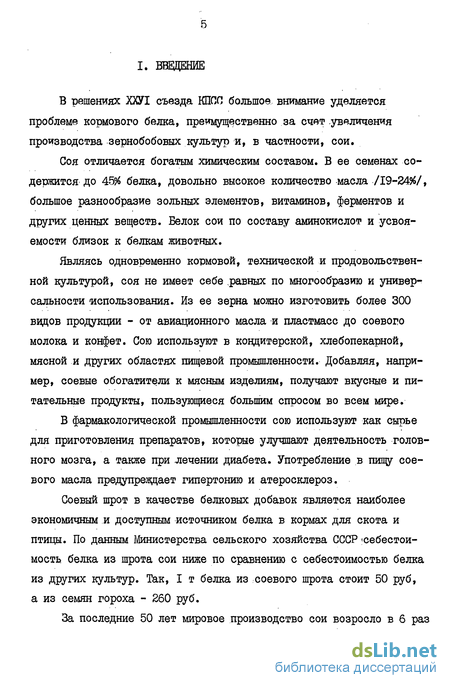 5

I. ВВЕДЕНИЕ

В решениях ХХУI съезда КПСС большое внимание уделяется проблеме кормового белка, преимущественно за счет увеличения производства зернобобовых культур и, в частности, сои.

Соя отличается богатым химическим составом. В ее семенах содержится до 45% белка, довольно высокое количество масла /I9-24%/, большое разнообразие зольных элементов, витаминов, ферментов и других ценных веществ. Белок сои по составу аминокислот и усвояемости близок к белкам животных.

Являясь одновременно кормовой, технической и продовольственной культурой, соя не имеет себе равных по многообразию и универсальности использования. Из ее зерна можно изготовить более 300 видов продукции - от авиационного масла и пластмасс до соевого молока и конфет. Сою используют в кондитерской, хлебопекарной, мясной и других областях пищевой промышленности. Добавляя, например, соевые обогатители к мясным изделиям, получают вкусные и питательные продукты, пользующиеся большим спросом во всем мире.

В фармакологической промышленности сою используют как сырье для приготовления препаратов, которые улучшают деятельность головного мозга, а также при лечении диабета. Употребление в пищу соевого масла предупреждает гипертонию и атеросклероз.

Соевый шрот в качестве белковых добавок является наиболее экономичным и доступным источником белка в кормах для скота и птицы. По данным Министерства сельского хозяйства СССР себестоимость белка из шрота сои ниже по сравнению с себестоимостью белка из других культур. Так, I т белка из соевого шрота стоит 50 руб, а из семян гороха - 260 руб.

За последние 50 лет мировое производство сои возросло в 6 раз

dsLib.net
библиотека диссертаций